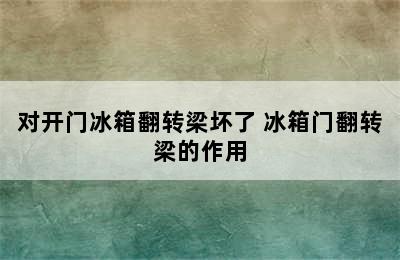 对开门冰箱翻转梁坏了 冰箱门翻转梁的作用